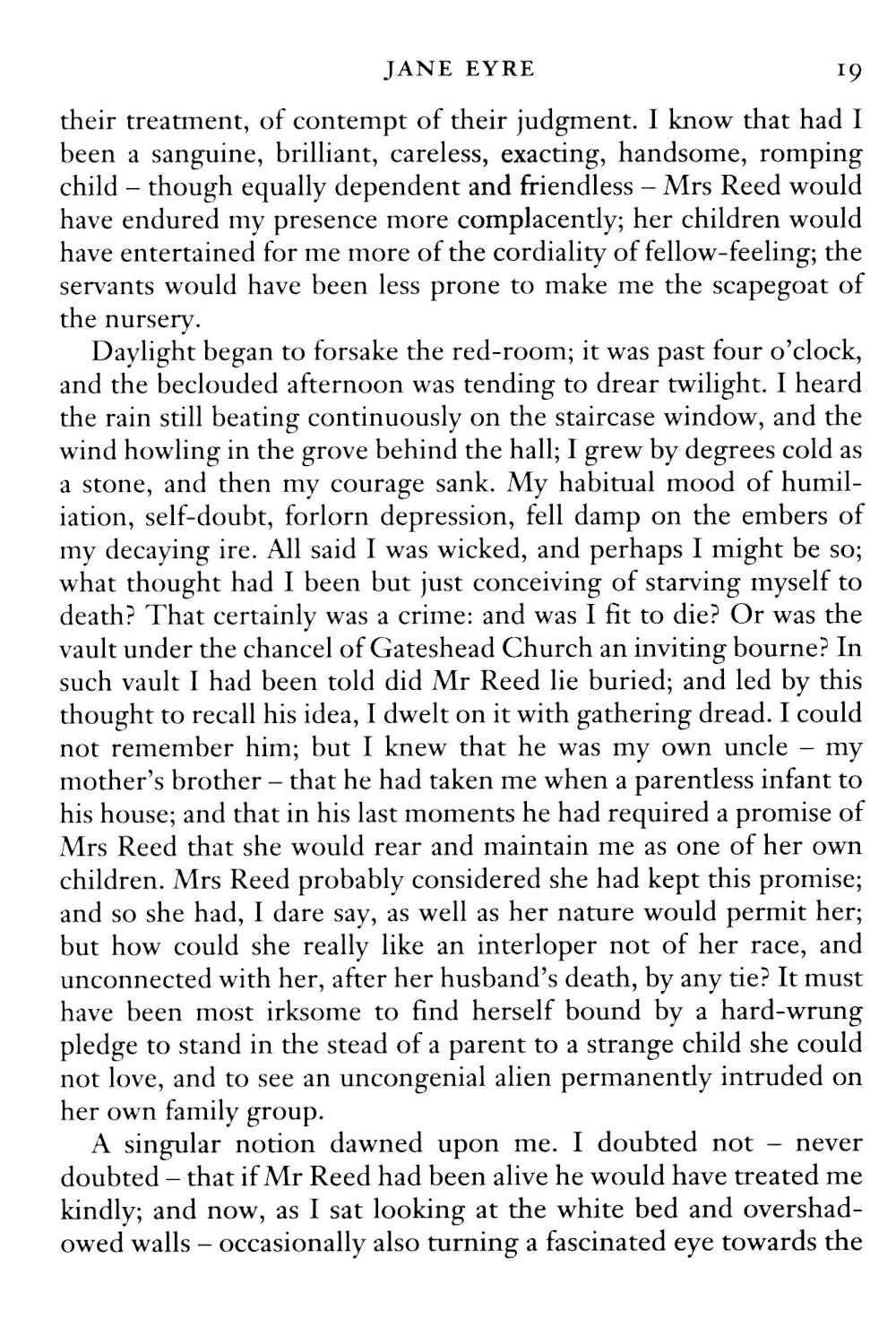 JANE EYRE 19

their treatment, of contempt of their judgment. I know that had I been a sanguine, brilliant, careless, exacting, handsome, romping child – though equally dependent and friendless – Mrs Reed would have endured my presence more complacently; her children would have entertained for me more of the cordiality of fellow-feeling; the servants would have been less prone to make me the scapegoat of the nursery.

Daylight began to forsake the red-room; it was past four o'clock, and the beclouded afternoon was tending to drear twilight. I heard the rain still beating continuously on the staircase window, and the wind howling in the grove behind the hall; I grew by degrees cold as a stone, and then my courage sank. My habitual mood of humiliation, self-doubt, forlorn depression, fell damp on the embers of my decaying ire. All said I was wicked, and perhaps I might be so; what thought had I been but just conceiving of starving myself to death? That certainly was a crime: and was I fit to die? Or was the vault under the chancel of Gateshead Church an inviting bourne? In such vault I had been told did Mr Reed lie buried; and led by this thought to recall his idea, I dwelt on it with gathering dread. I could not remember him; but I knew that he was my own uncle – my mother's brother – that he had taken me when a parentless infant to his house; and that in his last moments he had required a promise of Mrs Reed that she would rear and maintain me as one of her own children. Mrs Reed probably considered she had kept this promise; and so she had, I dare say, as well as her nature would permit her; but how could she really like an interloper not of her race, and unconnected with her, after her husband's death, by any tie? It must have been most irksome to find herself bound by a hard-wrung pledge to stand in the stead of a parent to a strange child she could not love, and to see an uncongenial alien permanently intruded on her own family group.

A singular notion dawned upon me. I doubted not – never doubted – that if Mr Reed had been alive he would have treated me kindly; and now, as I sat looking at the white bed and overshadowed walls – occasionally also turning a fascinated eye towards the